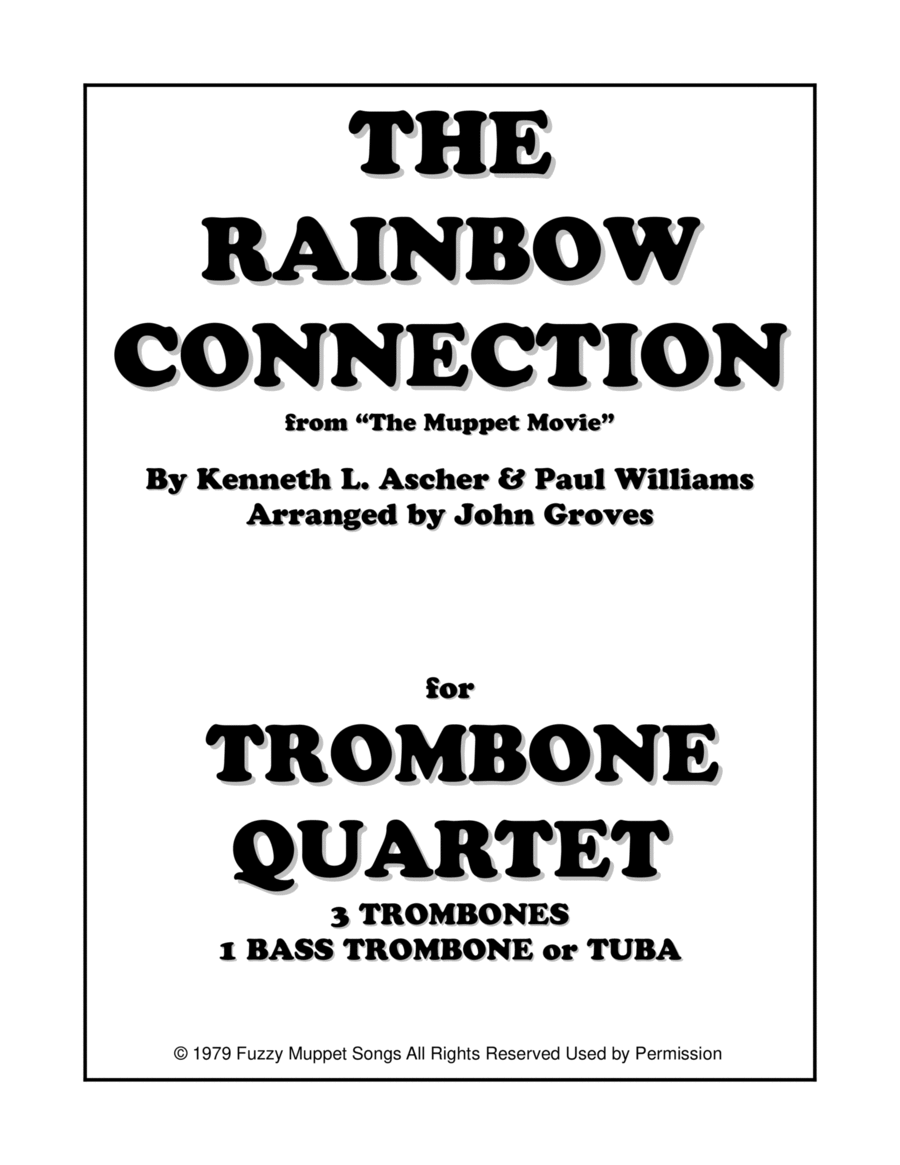 THE
RAINBOW
CONNECTION

from "The Muppet Movie"

By Kenneth L. Ascher & Paul Williams
Arranged by John Groves

for

TROMBONE
QUARTET

3 TROMBONES
1 BASS TROMBONE or TUBA

© 1979 Fuzzy Muppet Songs All Rights Reserved Used by Permission